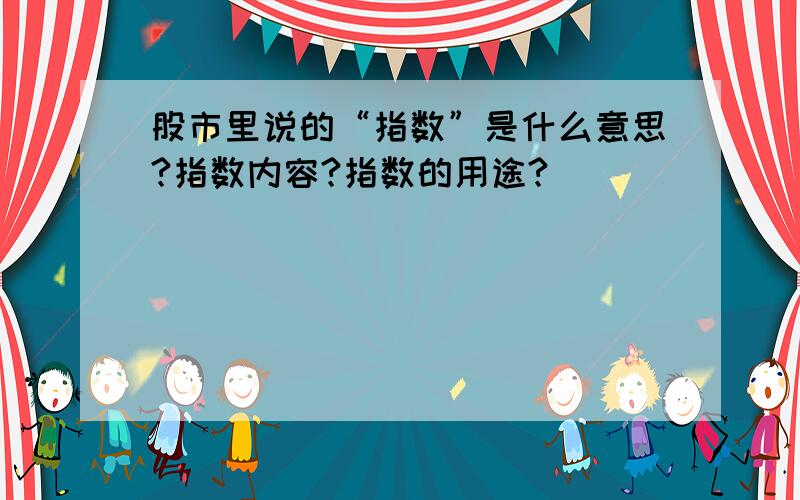 股市里说的“指数”是什么意思?指数内容?指数的用途?